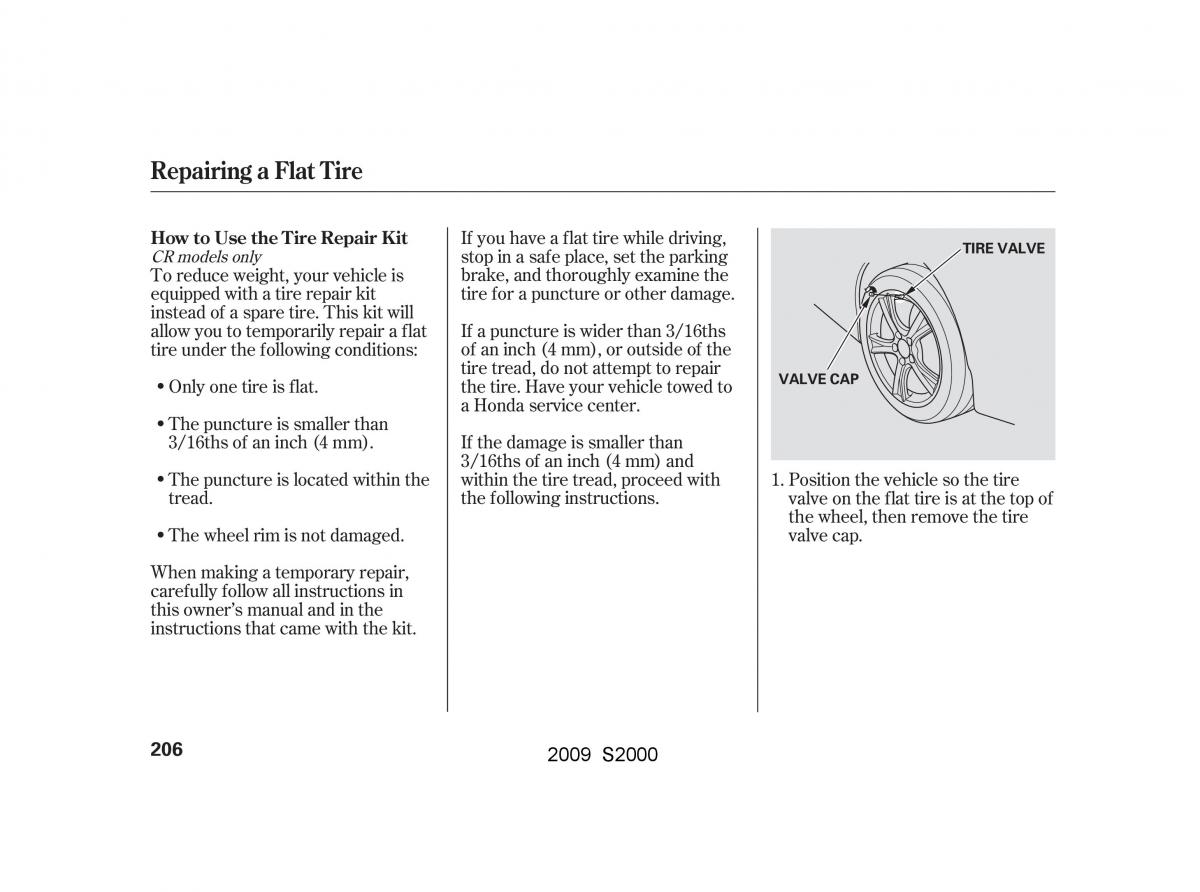 Repairing a Flat Tire

How to Use the Tire Repair Kit
CR models only
To reduce weight, your vehicle is equipped with a tire repair kit instead of a spare tire. This kit will allow you to temporarily repair a flat tire under the following conditions:

• Only one tire is flat.

• The puncture is smaller than 3/16ths of an inch (4 mm).

• The puncture is located within the tread.

• The wheel rim is not damaged.

When making a temporary repair, carefully follow all instructions in this owner's manual and in the instructions that came with the kit.

If you have a flat tire while driving, stop in a safe place, set the parking brake, and thoroughly examine the tire for a puncture or other damage.

If a puncture is wider than 3/16ths of an inch (4 mm), or outside of the tire tread, do not attempt to repair the tire. Have your vehicle towed to a Honda service center.

If the damage is smaller than 3/16ths of an inch (4 mm) and within the tire tread, proceed with the following instructions.

TIRE VALVE
VALVE CAP

1. Position the vehicle so the tire valve on the flat tire is at the top of the wheel, then remove the tire valve cap.

206

2009 S2000